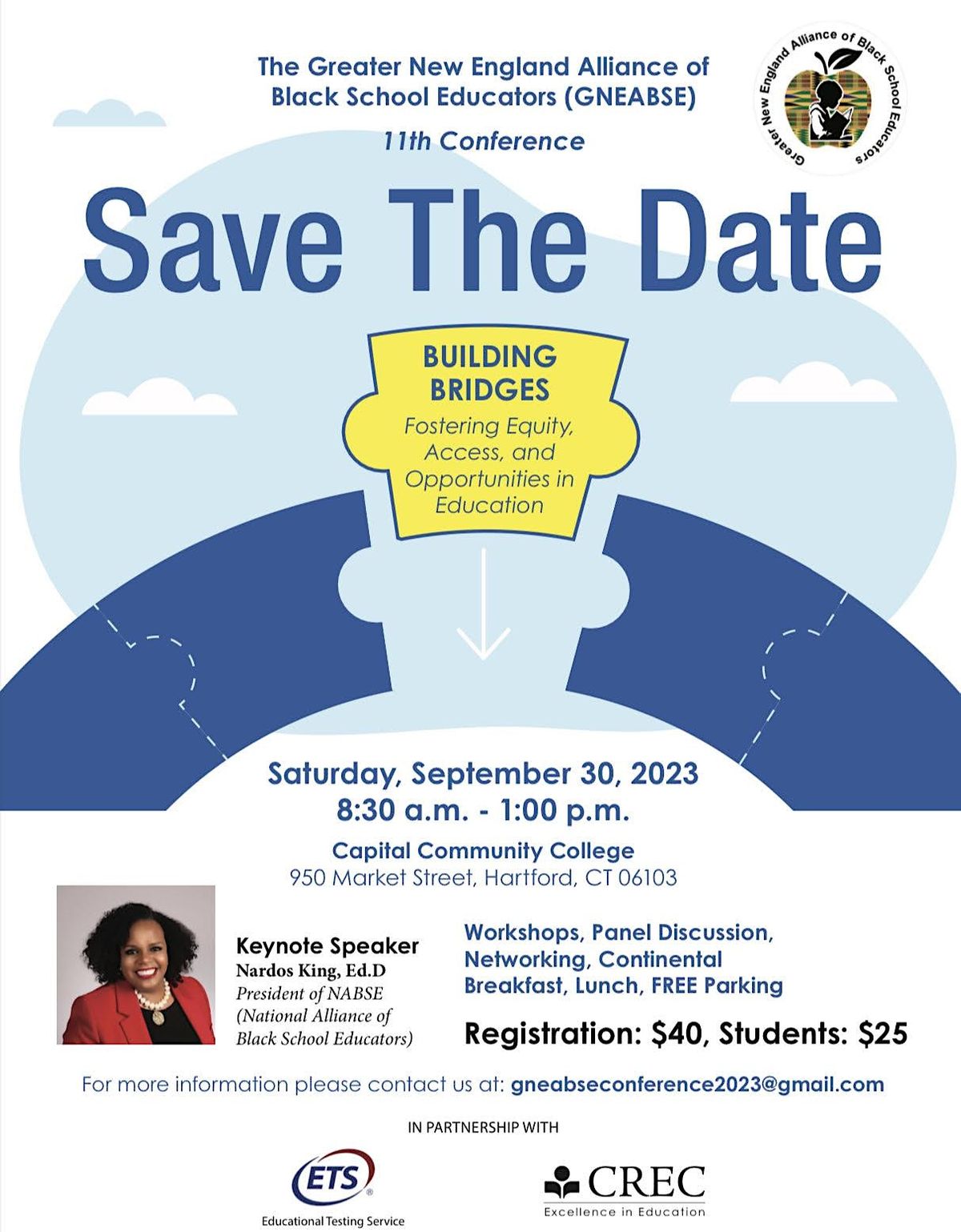 The Greater New England Alliance of Black School Educators (GNEABSE)

11th Conference

Greater New England Alliance of Black School Educators

Save The Date

BUILDING BRIDGES

Fostering Equity, Access, and Opportunities in Education

Saturday, September 30, 2023
8:30 a.m. - 1:00 p.m.

Capital Community College
950 Market Street, Hartford, CT 06103

Keynote Speaker
Nardos King, Ed.D
President of NABSE (National Alliance of Black School Educators)

Workshops, Panel Discussion, Networking, Continental Breakfast, Lunch, FREE Parking

Registration: $40, Students: $25

For more information please contact us at: gneabseconference2023@gmail.com

IN PARTNERSHIP WITH

ETS
Educational Testing Service

CREC
Excellence in Education